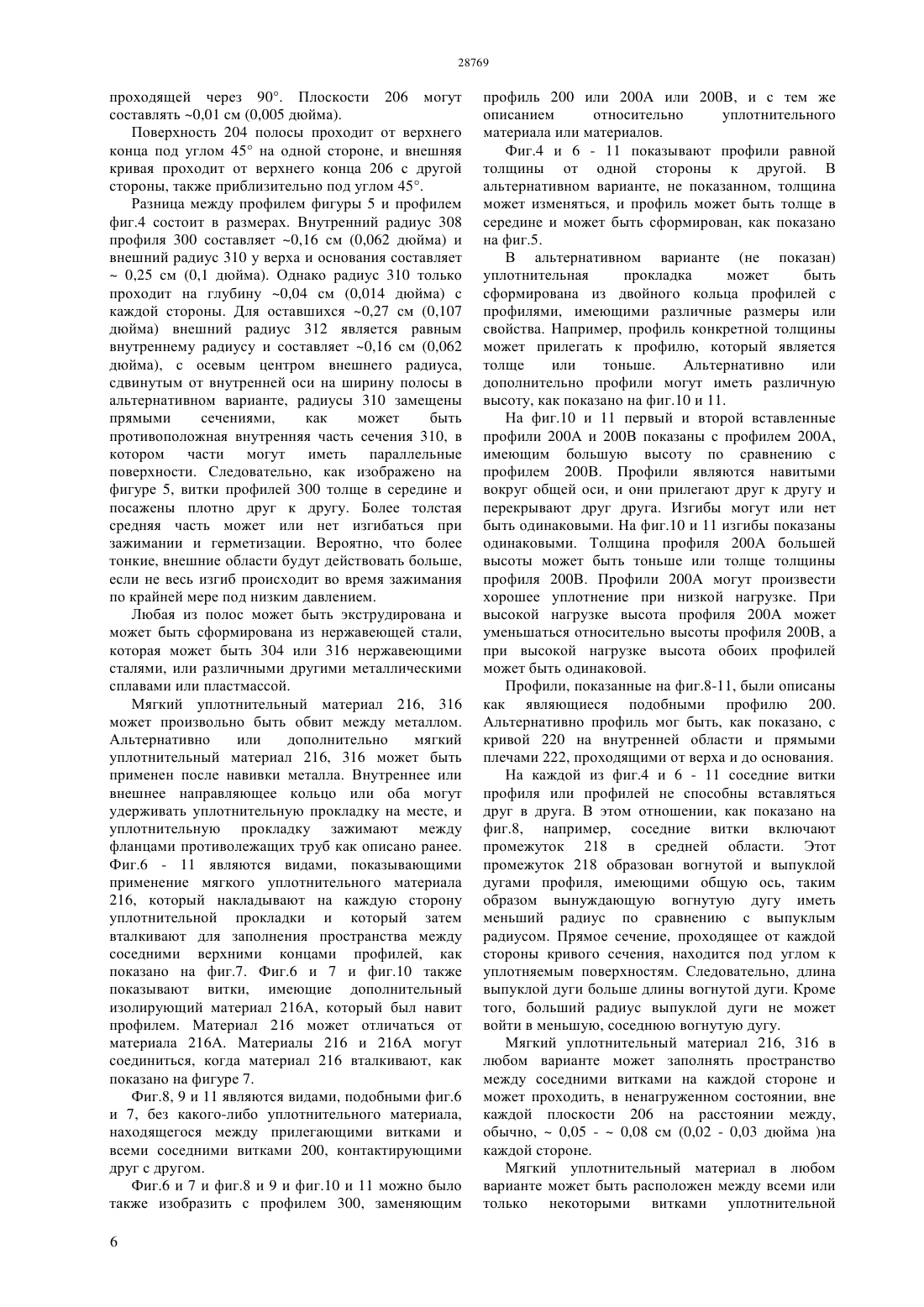 28769

проходящей через 90°. Плоскости 206 могут составлять ~0,01 см (0,005 дюйма).

Поверхность 204 полосы проходит от верхнего конца под углом 45° на одной стороне, и внешняя кривая проходит от верхнего конца 206 с другой стороны, также приблизительно под углом 45°.

Разница между профилем фигуры 5 и профилем фиг.4 состоит в размерах. Внутренний радиус 308 профиля 300 составляет ~0,16 см (0,062 дюйма) и внешний радиус 310 у верха и основания составляет ~ 0,25 см (0,1 дюйма). Однако радиус 310 только проходит на глубину ~0,04 см (0,014 дюйма) с каждой стороны. Для оставшихся ~0,27 см (0,107 дюйма) внешний радиус 312 является равным внутреннему радиусу и составляет ~0,16 см (0,062 дюйма), с осевым центром внешнего радиуса, сдвинутым от внутренней оси на ширину полосы в альтернативном варианте, радиусы 310 замещены прямыми сечениями, как может быть противоположная внутренняя часть сечения 310, в котором части могут иметь параллельные поверхности. Следовательно, как изображено на фигуре 5, витки профилей 300 толще в середине и посажены плотно друг к другу. Более толстая средняя часть может или нет изгибаться при зажимании и герметизации. Вероятно, что более тонкие, внешние области будут действовать больше, если не весь изгиб происходит во время зажимания по крайней мере под низким давлением.

Любая из полос может быть экструдирована и может быть сформирована из нержавеющей стали, которая может быть 304 или 316 нержавеющими сталями, или различными другими металлическими сплавами или пластмассой.

Мягкий уплотнительный материал 216, 316 может произвольно быть обвит между металлом. Альтернативно или дополнительно мягкий уплотнительный материал 216, 316 может быть применен после навивки металла. Внутреннее или внешнее направляющее кольцо или оба могут удерживать уплотнительную прокладку на месте, и уплотнительную прокладку зажимают между фланцами противолежащих труб как описано ранее. Фиг.6 - 11 являются видами, показывающими применение мягкого уплотнительного материала 216, который накладывают на каждую сторону уплотнительной прокладки и который затем вталкивают для заполнения пространства между соседними верхними концами профилей, как показано на фиг.7. Фиг.6 и 7 и фиг.10 также показывают витки, имеющие дополнительный изолирующий материал 216А, который был навит профилем. Материал 216 может отличаться от материала 216А. Материалы 216 и 216А могут соединиться, когда материал 216 вталкивают, как показано на фигуре 7.

Фиг.8, 9 и 11 являются видами, подобными фиг.6 и 7, без какого-либо уплотнительного материала, находящегося между прилегающими витками и всеми соседними витками 200, контактирующими друг с другом.

Фиг.6 и 7 и фиг.8 и 9 и фиг.10 и 11 можно было также изобразить с профилем 300, заменяющим профиль 200 или 200А или 200В, и с тем же описанием относительно уплотнительного материала или материалов.

Фиг.4 и 6 - 11 показывают профили равной толщины от одной стороны к другой. В альтернативном варианте, не показанном, толщина может изменяться, и профиль может быть толще в середине и может быть сформирован, как показано на фиг.5.

В альтернативном варианте (не показан) уплотнительная прокладка может быть сформирована из двойного кольца профилей с профилями, имеющими различные размеры или свойства. Например, профиль конкретной толщины может прилегать к профилю, который является толще или тоньше. Альтернативно или дополнительно профили могут иметь различную высоту, как показано на фиг.10 и 11.

На фиг.10 и 11 первый и второй вставленные профили 200А и 200В показаны с профилем 200А, имеющим большую высоту по сравнению с профилем 200В. Профили являются навитыми вокруг общей оси, и они прилегают друг к другу и перекрывают друг друга. Изгибы могут или нет быть одинаковыми. На фиг.10 и 11 изгибы показаны одинаковыми. Толщина профиля 200А большей высоты может быть тоньше или толще толщины профиля 200В. Профили 200А могут произвести хорошее уплотнение при низкой нагрузке. При высокой нагрузке высота профиля 200А может уменьшаться относительно высоты профиля 200В, а при высокой нагрузке высота обоих профилей может быть одинаковой.

Профили, показанные на фиг.8-11, были описаны как являющиеся подобными профилю 200. Альтернативно профиль мог быть, как показано, с кривой 220 на внутренней области и прямыми плечами 222, проходящими от верха и до основания.

На каждой из фиг.4 и 6 - 11 соседние витки профиля или профилей не способны вставляться друг в друга. В этом отношении, как показано на фиг.8, например, соседние витки включают промежуток 218 в средней области. Этот промежуток 218 образован вогнутой и выпуклой дугами профиля, имеющими общую ось, таким образом вынуждающую вогнутую дугу иметь меньший радиус по сравнению с выпуклым радиусом. Прямое сечение, проходящее от каждой стороны кривого сечения, находится под углом к уплотняемым поверхностям. Следовательно, длина выпуклой дуги больше длины вогнутой дуги. Кроме того, больший радиус выпуклой дуги не может войти в меньшую, соседнюю вогнутую дугу.

Мягкий уплотнительный материал 216, 316 в любом варианте может заполнять пространство между соседними витками на каждой стороне и может проходить, в ненагруженном состоянии, вне каждой плоскости 206 на расстоянии между, обычно, ~ 0,05 - ~ 0,08 см (0,02 - 0,03 дюйма )на каждой стороне.

Мягкий уплотнительный материал в любом варианте может быть расположен между всеми или только некоторыми витками уплотнительной

6